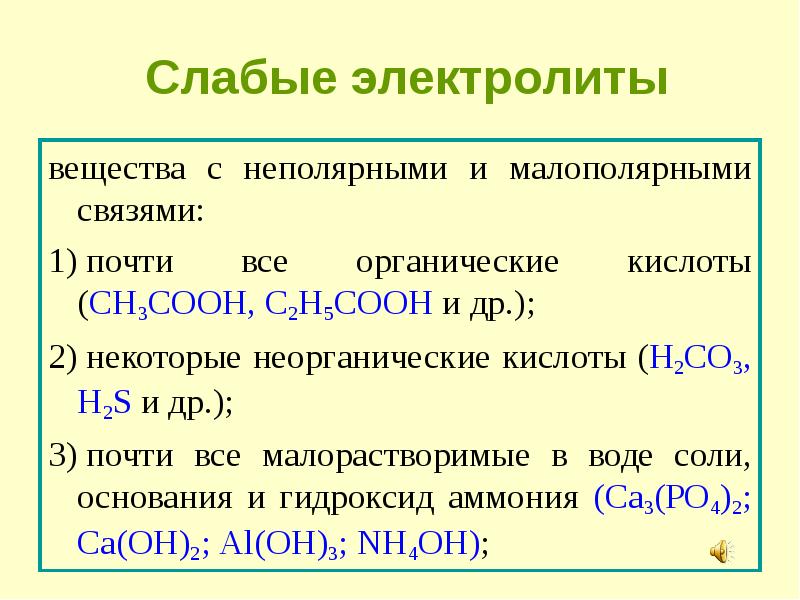 Слабые электролиты

вещества с неполярными и малополярными связями:

1) почти все органические кислоты ($CH_3COOH$, $C_2H_5COOH$ и др.);

2) некоторые неорганические кислоты ($H_2CO_3$, $H_2S$ и др.);

3) почти все малорастворимые в воде соли, основания и гидроксид аммония ($Ca_3(PO_4)_2$; $Ca(OH)_2$; $Al(OH)_3$; $NH_4OH$);